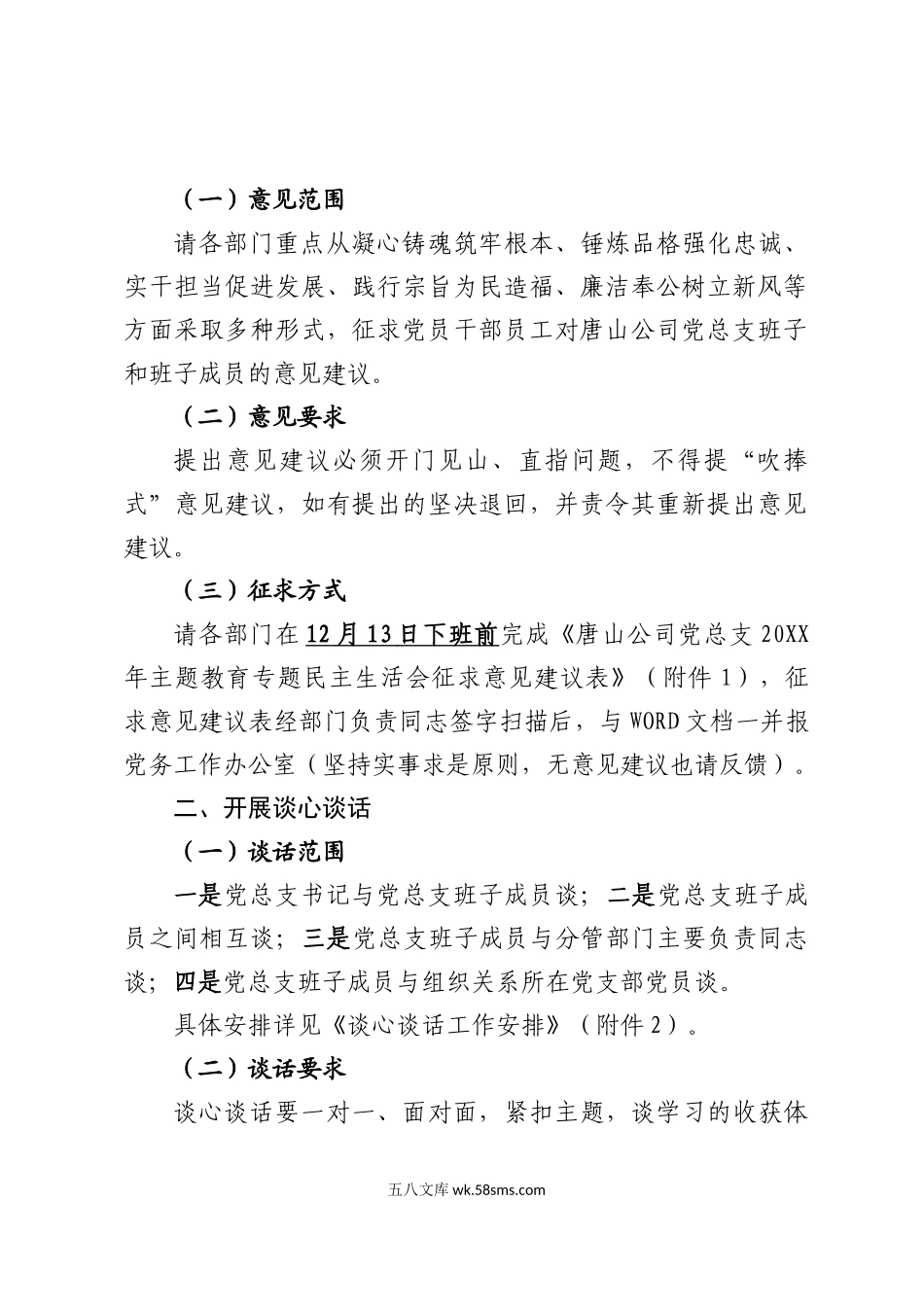 （一）意见范围

请各部门重点从凝心铸魂筑牢根本、锤炼品格强化忠诚、实干担当促进发展、践行宗旨为民造福、廉洁奉公树立新风等方面采取多种形式，征求党员干部员工对唐山公司党总支班子和班子成员的意见建议。

（二）意见要求

提出意见建议必须开门见山、直指问题，不得提“吹捧式”意见建议，如有提出的坚决退回，并责令其重新提出意见建议。

（三）征求方式

请各部门在12月13日下班前完成《唐山公司党总支20XX年主题教育专题民主生活会征求意见建议表》（附件1），征求意见建议表经部门负责同志签字扫描后，与WORD文档一并报党务工作办公室（坚持实事求是原则，无意见建议也请反馈）。

二、开展谈心谈话

（一）谈话范围

一是党总支书记与党总支班子成员谈；二是党总支班子成员之间相互谈；三是党总支班子成员与分管部门主要负责同志谈；四是党总支班子成员与组织关系所在党支部党员谈。

具体安排详见《谈心谈话工作安排》（附件2）。

（二）谈话要求

谈心谈话要一对一、面对面，紧扣主题，谈学习的收获体

五八文库 wk.58sms.com